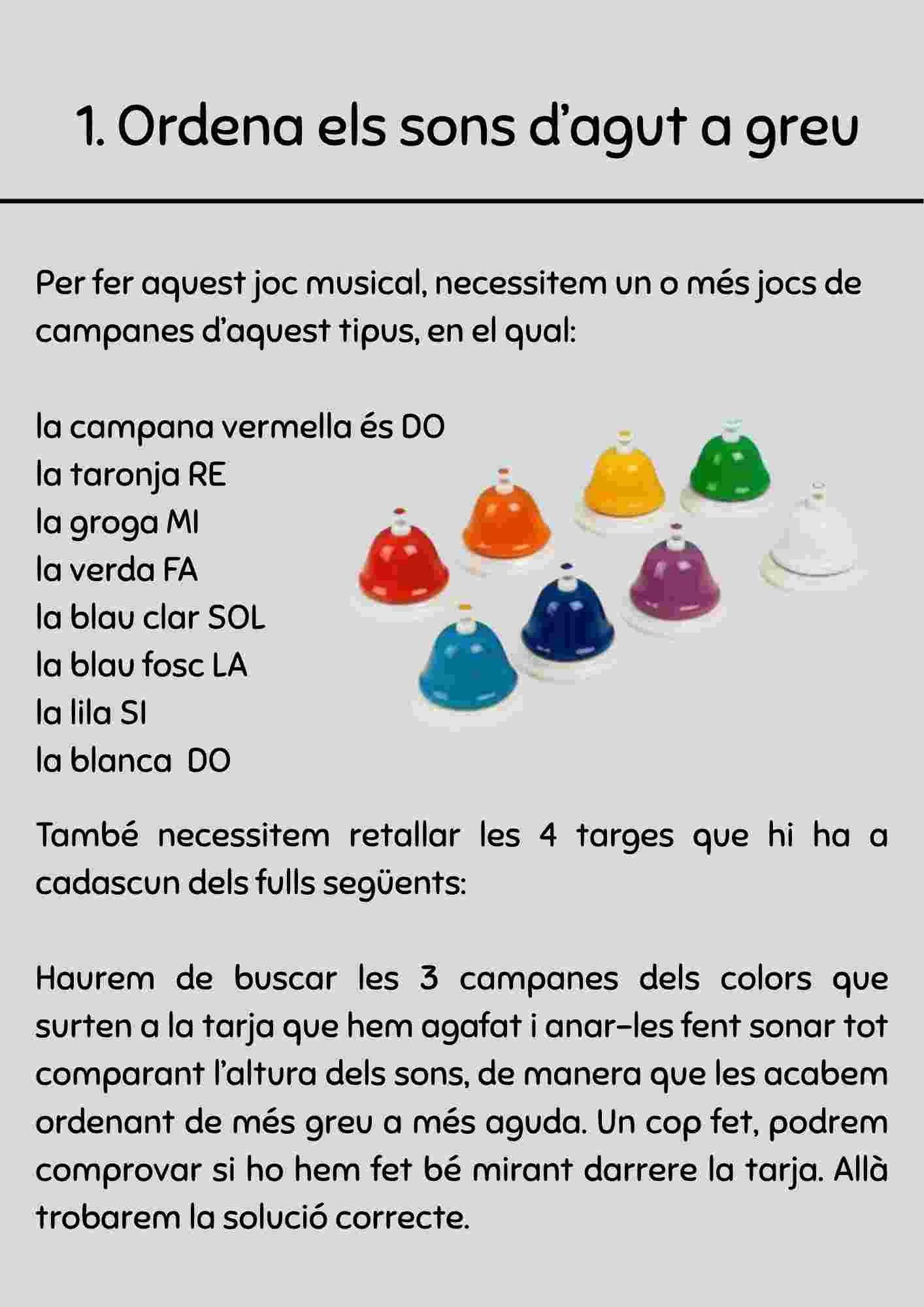 1. Ordena els sons d'agut a greu

Per fer aquest joc musical, necessitem un o més jocs de campanes d'aquest tipus, en el qual:

la campana vermella és DO
la taronja RE
la groga MI
la verda FA
la blau clar SOL
la blau fosc LA
la lila SI
la blanca DO

També necessitem retallar les 4 targes que hi ha a cadascun dels fulls següents:

Haurem de buscar les 3 campanes dels colors que surten a la tarja que hem agafat i anar-les fent sonar tot comparant l'altura dels sons, de manera que les acabem ordenant de més greu a més aguda. Un cop fet, podrem comprovar si ho hem fet bé mirant darrere la tarja. Allà trobarem la solució correcte.